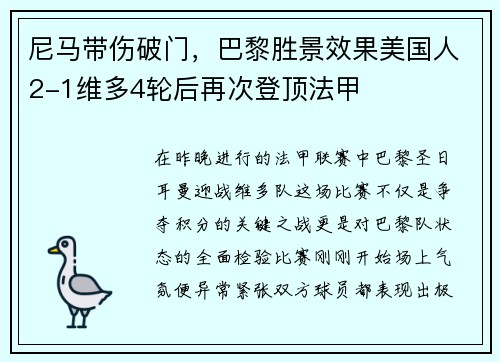 尼马带伤破门，巴黎胜景效果美国人2-1维多4轮后再次登顶法甲

在昨晚进行的法甲联赛中巴黎圣日耳曼迎战维多队这场比赛不仅是争夺积分的关键之战更是对巴黎队状态的全面检验比赛刚刚开始场上气氛便异常紧张双方球员都表现出极